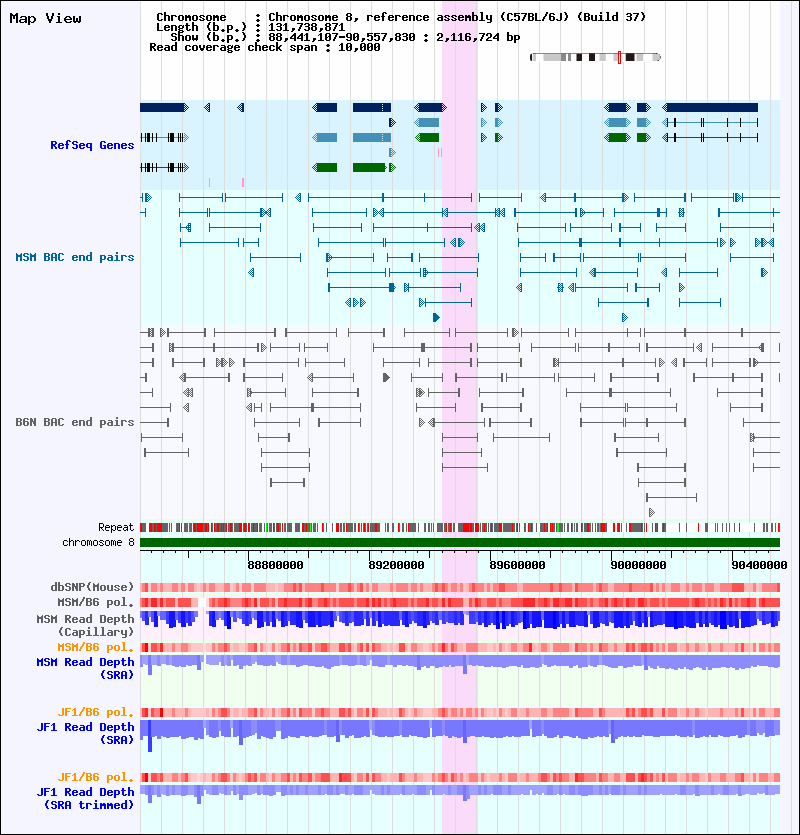 Map View

Chromosome : Chromosome 8, reference assembly (C57BL/6J) (Build 37)
Length (b.p.) : 131,738,871
Show (b.p.) : 88,441,107-90,557,830 : 2,116,724 bp
Read coverage check span : 10,000

RefSeq Genes

MSM BAC end pairs

B6N BAC end pairs

Repeat
chromosome 8

88800000
89200000
89600000
90000000
90400000

dbSNP(Mouse)
MSM/B6 pol.
MSM Read Depth (Capillary)
MSM/B6 pol.
MSM Read Depth (SRA)

JF1/B6 pol.
JF1 Read Depth (SRA)

JF1/B6 pol.
JF1 Read Depth (SRA trimmed)